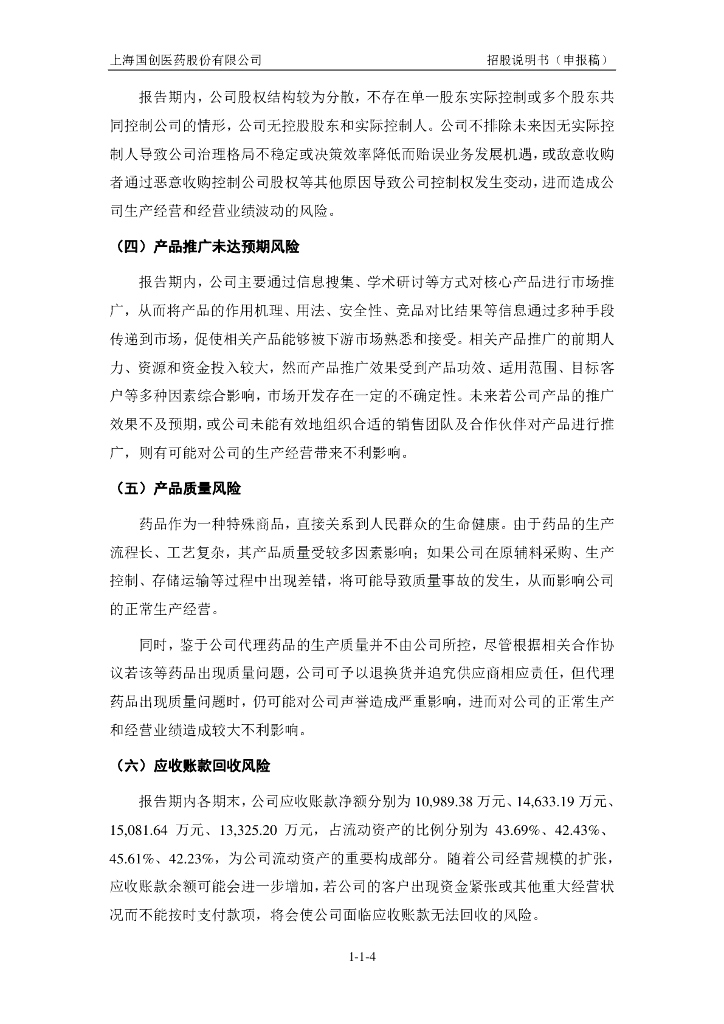 上海国创医药股份有限公司 招股说明书（申报稿）

报告期内，公司股权结构较为分散，不存在单一股东实际控制或多个股东共同控制公司的情形，公司无控股股东和实际控制人。公司不排除未来因无实际控制人导致公司治理格局不稳定或决策效率降低而贻误业务发展机遇，或敌意收购者通过恶意收购控制公司股权等其他原因导致公司控制权发生变动，进而造成公司生产经营和经营业绩波动的风险。

（四）产品推广未达预期风险

报告期内，公司主要通过信息搜集、学术研讨等方式对核心产品进行市场推广，从而将产品的作用机理、用法、安全性、竞品对比结果等信息通过多种手段传递到市场，促使相关产品能够被下游市场熟悉和接受。相关产品推广的前期人力、资源和资金投入较大，然而产品推广效果受到产品功效、适用范围、目标客户等多种因素综合影响，市场开发存在一定的不确定性。未来若公司产品的推广效果不及预期，或公司未能有效地组织合适的销售团队及合作伙伴对产品进行推广，则有可能对公司的生产经营带来不利影响。

（五）产品质量风险

药品作为一种特殊商品，直接关系到人民群众的生命健康。由于药品的生产流程长、工艺复杂，其产品质量受较多因素影响；如果公司在原辅料采购、生产控制、存储运输等过程中出现差错，将可能导致质量事故的发生，从而影响公司的正常生产经营。

同时，鉴于公司代理药品的生产质量并不由公司所控，尽管根据相关合作协议若该等药品出现质量问题，公司可予以退换货并追究供应商相应责任，但代理药品出现质量问题时，仍可能对公司声誉造成严重影响，进而对公司的正常生产和经营业绩造成较大不利影响。

（六）应收账款回收风险

报告期内各期末，公司应收账款净额分别为 10,989.38 万元、14,633.19 万元、15,081.64 万元、13,325.20 万元，占流动资产的比例分别为 43.69%、42.43%、45.61%、42.23%，为公司流动资产的重要构成部分。随着公司经营规模的扩张，应收账款余额可能会进一步增加，若公司的客户出现资金紧张或其他重大经营状况而不能按时支付款项，将会使公司面临应收账款无法回收的风险。

1-1-4